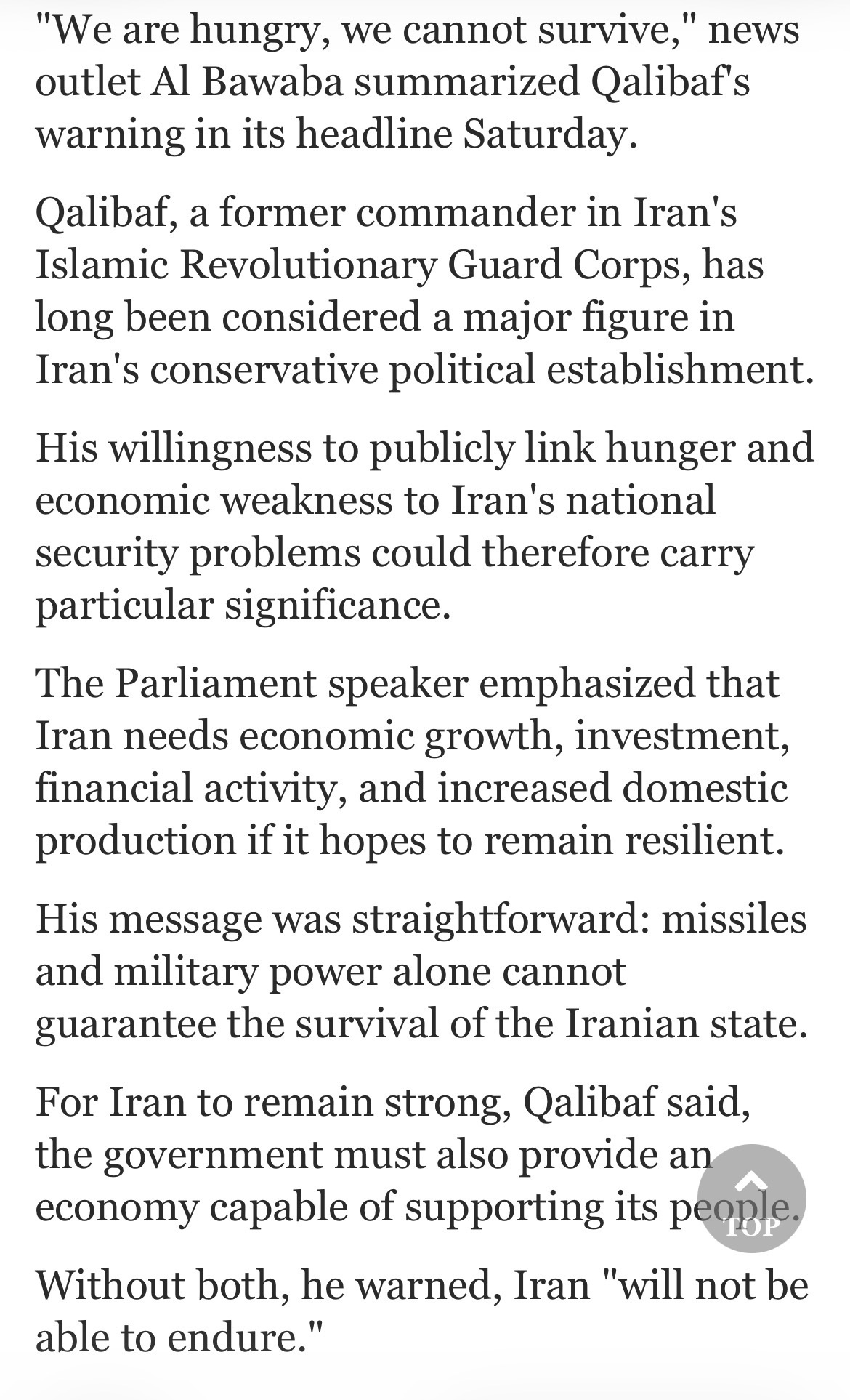 "We are hungry, we cannot survive," news outlet Al Bawaba summarized Qalibaf's warning in its headline Saturday.

Qalibaf, a former commander in Iran's Islamic Revolutionary Guard Corps, has long been considered a major figure in Iran's conservative political establishment.

His willingness to publicly link hunger and economic weakness to Iran's national security problems could therefore carry particular significance.

The Parliament speaker emphasized that Iran needs economic growth, investment, financial activity, and increased domestic production if it hopes to remain resilient.

His message was straightforward: missiles and military power alone cannot guarantee the survival of the Iranian state.

For Iran to remain strong, Qalibaf said, the government must also provide an economy capable of supporting its people.

TOP

Without both, he warned, Iran "will not be able to endure."